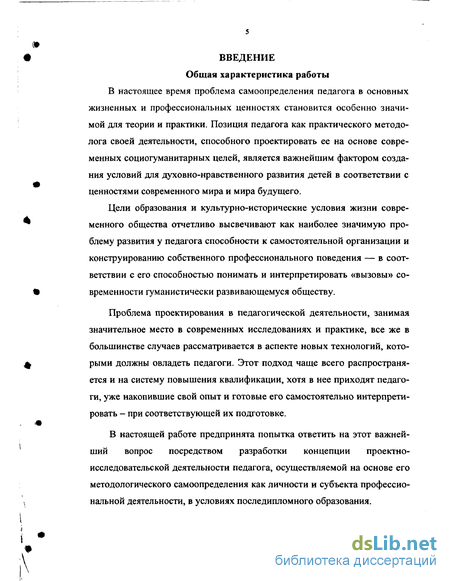 5

ВВЕДЕНИЕ

Общая характеристика работы

В настоящее время проблема самоопределения педагога в основных жизненных и профессиональных ценностях становится особенно значимой для теории и практики. Позиция педагога как практического методолога своей деятельности, способного проектировать ее на основе современных социогуманитарных целей, является важнейшим фактором создания условий для духовно-нравственного развития детей в соответствии с ценностями современного мира и мира будущего.

Цели образования и культурно-исторические условия жизни современного общества отчетливо высвечивают как наиболее значимую проблему развития у педагога способности к самостоятельной организации и конструированию собственного профессионального поведения — в соответствии с его способностью понимать и интерпретировать «вызовы» современности гуманистически развивающемуся обществу.

Проблема проектирования в педагогической деятельности, занимая значительное место в современных исследованиях и практике, все же в большинстве случаев рассматривается в аспекте новых технологий, которыми должны овладеть педагоги. Этот подход чаще всего распространяется и на систему повышения квалификации, хотя в нее приходят педагоги, уже накопившие свой опыт и готовые его самостоятельно интерпретировать – при соответствующей их подготовке.

В настоящей работе предпринята попытка ответить на этот важнейший вопрос посредством разработки концепции проектно-исследовательской деятельности педагога, осуществляемой на основе его методологического самоопределения как личности и субъекта профессиональной деятельности, в условиях последипломного образования.

dsLib.net
библиотека диссертаций